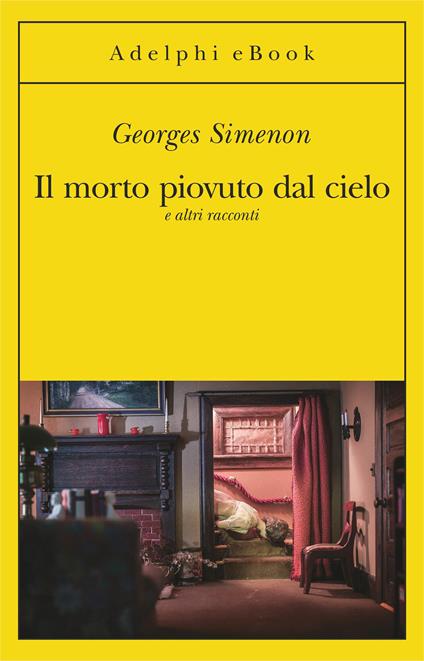 Adelphi eBook

Georges Simenon

Il morto piovuto dal cielo

e altri racconti